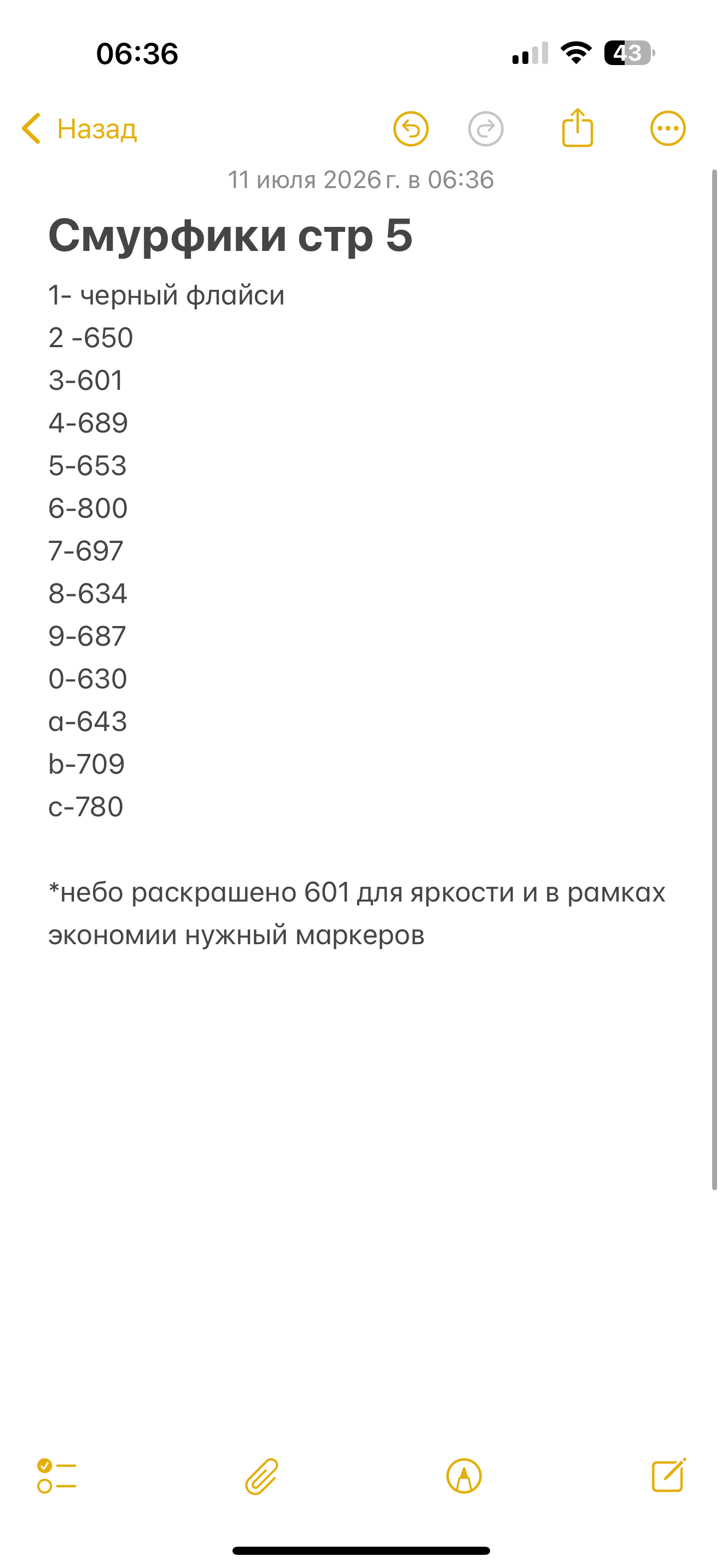 06:36

43

Назад

11 июля 2026 г. в 06:36

Смурфики стр 5

1- черный флайси
2 -650
3-601
4-689
5-653
6-800
7-697
8-634
9-687
0-630
a-643
b-709
c-780

*небо раскрашено 601 для яркости и в рамках экономии нужный маркеров